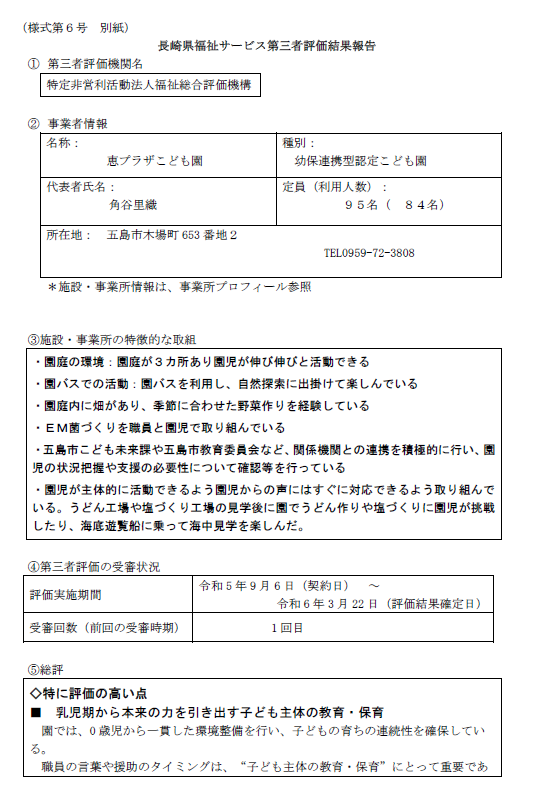 （様式第６号　別紙）

長崎県福祉サービス第三者評価結果報告

①　第三者評価機関名

特定非営利活動法人福祉総合評価機構

②　事業者情報

| 名称：<br>恵プラザこども園 | 種別：<br>幼保連携型認定こども園 |
|---|---|
| 代表者氏名：<br>角谷里織 | 定員（利用人数）：<br>９５名（　８４名） |
| 所在地：　五島市木場町 653 番地２<br>TEL0959-72-3808 | |

＊施設・事業所情報は、事業所プロフィール参照

③施設・事業所の特徴的な取組

・園庭の環境：園庭が３カ所あり園児が伸び伸びと活動できる

・園バスでの活動：園バスを利用し、自然探索に出掛けて楽しんでいる

・園庭内に畑があり、季節に合わせた野菜作りを経験している

・ＥＭ菌づくりを職員と園児で取り組んでいる

・五島市こども未来課や五島市教育委員会など、関係機関との連携を積極的に行い、園児の状況把握や支援の必要性について確認等を行っている

・園児が主体的に活動できるよう園児からの声にはすぐに対応できるよう取り組んでいる。うどん工場や塩づくり工場の見学後に園でうどん作りや塩づくりに園児が挑戦したり、海底遊覧船に乗って海中見学を楽しんだ。

④第三者評価の受審状況

| 評価実施期間 | 令和５年９月６日（契約日）　～<br>令和６年３月 22 日（評価結果確定日） |
|---|---|
| 受審回数（前回の受審時期） | １回目 |

⑤総評

◇特に評価の高い点

■　乳児期から本来の力を引き出す子ども主体の教育・保育

園では、０歳児から一貫した環境整備を行い、子どもの育ちの連続性を確保している。

職員の言葉や援助のタイミングは、“子ども主体の教育・保育”にとって重要であ